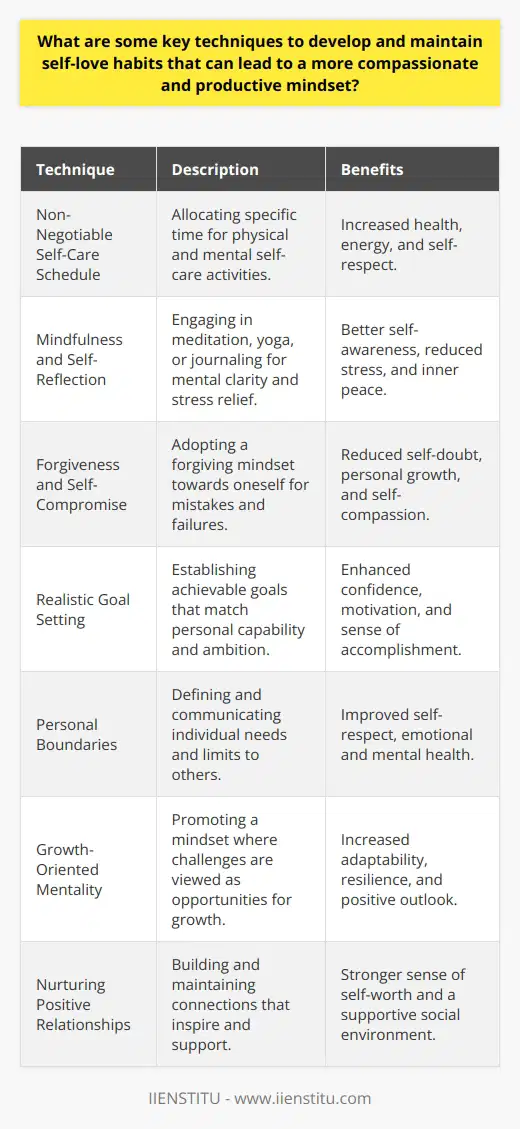 What are some key techniques to develop and maintain self-love habits that can lead to a more compassionate and productive mindset?

| Technique | Description | Benefits |
|---|---|---|
| Non-Negotiable Self-Care Schedule | Allocating specific time for physical and mental self-care activities. | Increased health, energy, and self-respect. |
| Mindfulness and Self-Reflection | Engaging in meditation, yoga, or journaling for mental clarity and stress relief. | Better self-awareness, reduced stress, and inner peace. |
| Forgiveness and Self-Compromise | Adopting a forgiving mindset towards oneself for mistakes and failures. | Reduced self-doubt, personal growth, and self-compassion. |
| Realistic Goal Setting | Establishing achievable goals that match personal capability and ambition. | Enhanced confidence, motivation, and sense of accomplishment. |
| Personal Boundaries | Defining and communicating individual needs and limits to others. | Improved self-respect, emotional and mental health. |
| Growth-Oriented Mentality | Promoting a mindset where challenges are viewed as opportunities for growth. | Increased adaptability, resilience, and positive outlook. |
| Nurturing Positive Relationships | Building and maintaining connections that inspire and support. | Stronger sense of self-worth and a supportive social environment. |

IIENSTITU - www.iienstitu.com